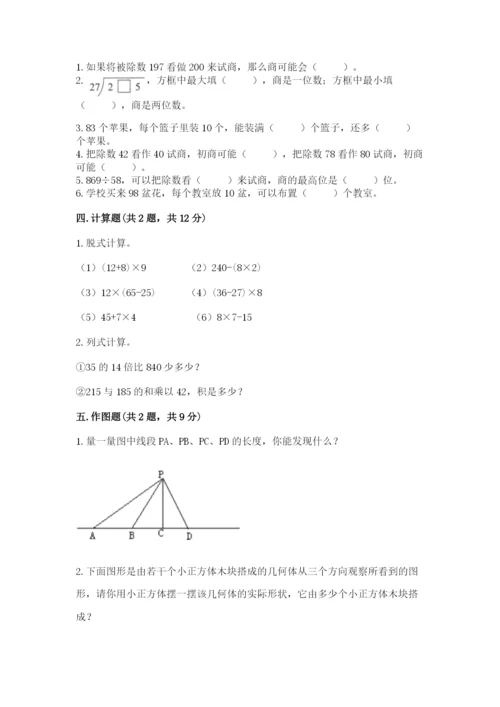 1. 如果将被除数 197 看做 200 来试商，那么商可能会（　　）。

2. $27\overline{)2\square5}$，方框中最大填（　　），商是一位数；方框中最小填（　　），商是两位数。

3. 83 个苹果，每个篮子里装 10 个，能装满（　　）个篮子，还多（　　）个苹果。

4. 把除数 42 看作 40 试商，初商可能（　　），把除数 78 看作 80 试商，初商可能（　　）。

5. 869÷58，可以把除数看（　　）来试商，商的最高位是（　　）位。

6. 学校买来 98 盆花，每个教室放 10 盆，可以布置（　　）个教室。

四. 计算题(共 2 题，共 12 分)

1. 脱式计算。

（1）(12+8)×9　　（2）240-(8×2)

（3）12×(65-25)　　（4）(36-27)×8

（5）45+7×4　　（6）8×7-15

2. 列式计算。

①35 的 14 倍比 840 少多少？

②215 与 185 的和乘以 42，积是多少？

五. 作图题(共 2 题，共 9 分)

1. 量一量图中线段 PA、PB、PC、PD 的长度，你能发现什么？

P

A B C D

2. 下面图形是由若干个小正方体木块搭成的几何体从三个方向观察所看到的图形，请你用小正方体摆一摆该几何体的实际形状，它由多少个小正方体木块搭成？